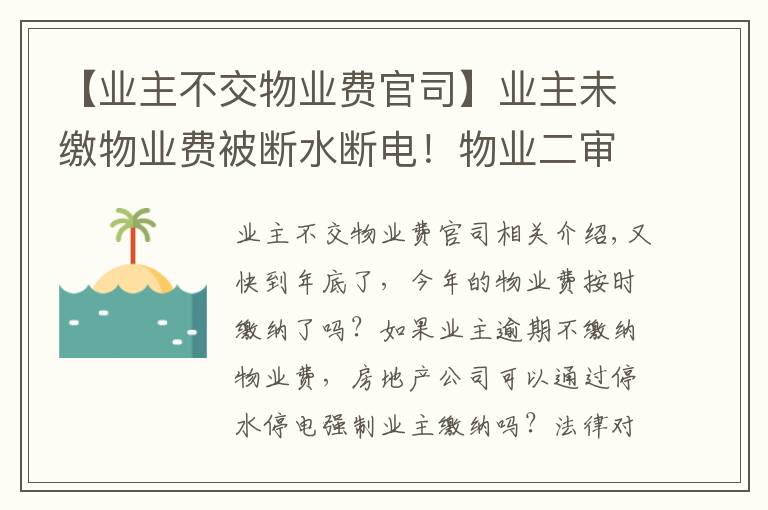 【业主不交物业费官司】业主未缴物业费被断水断电！物业二审

业主不交物业费官司相关介绍，又快到年底了，今年的物业费按时缴纳了吗？如果业主逾期不缴纳物业费，房地产公司可以通过停水停电强制业主缴纳吗？法律对